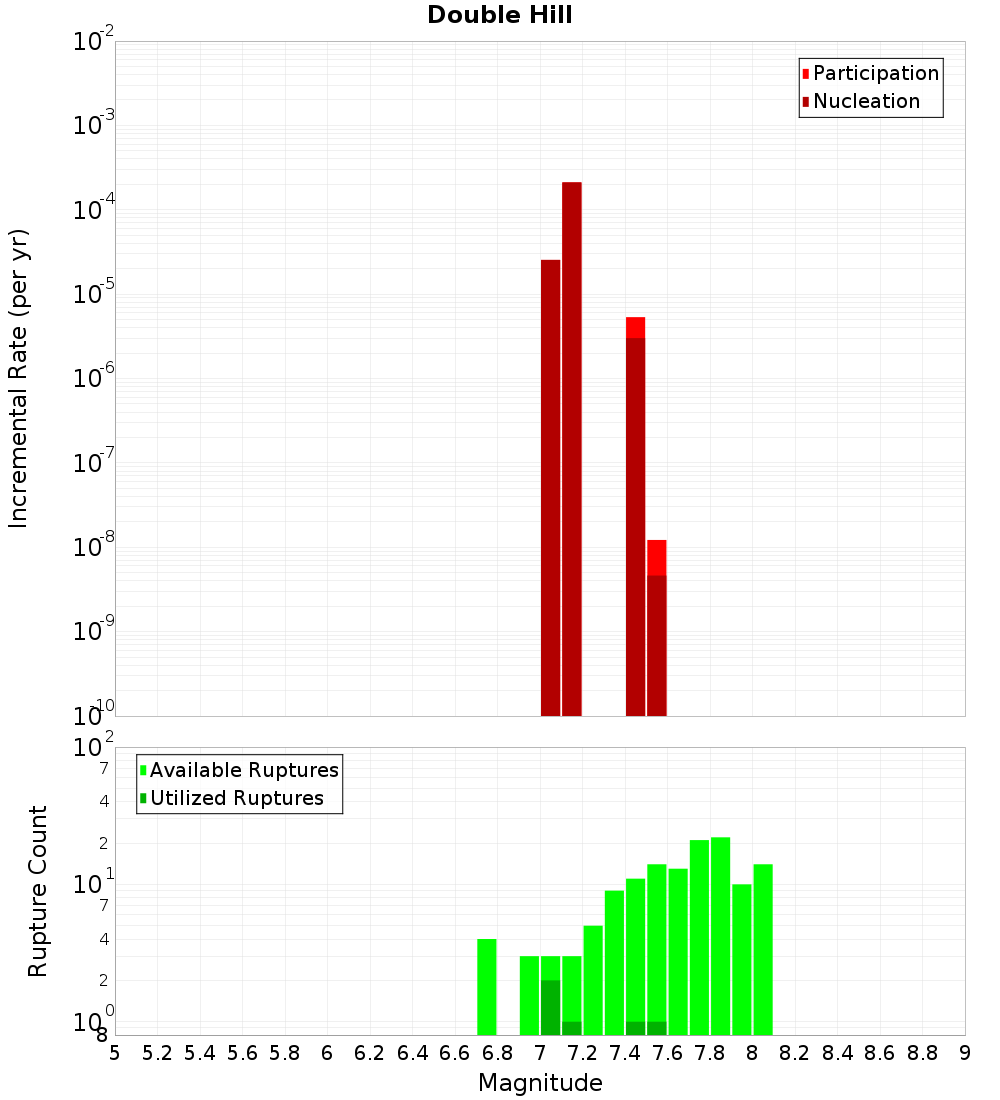 Double Hill

Participation
Nucleation

Incremental Rate (per yr)

$10^{-2}$
$10^{-3}$
$10^{-4}$
$10^{-5}$
$10^{-6}$
$10^{-7}$
$10^{-8}$
$10^{-9}$
$10^{-10}$

Available Ruptures
Utilized Ruptures

Rupture Count

$10^{2}$
7
4
2
$10^{1}$
7
4
2
$10^{0}$
8

5 5.2 5.4 5.6 5.8 6 6.2 6.4 6.6 6.8 7 7.2 7.4 7.6 7.8 8 8.2 8.4 8.6 8.8 9

Magnitude